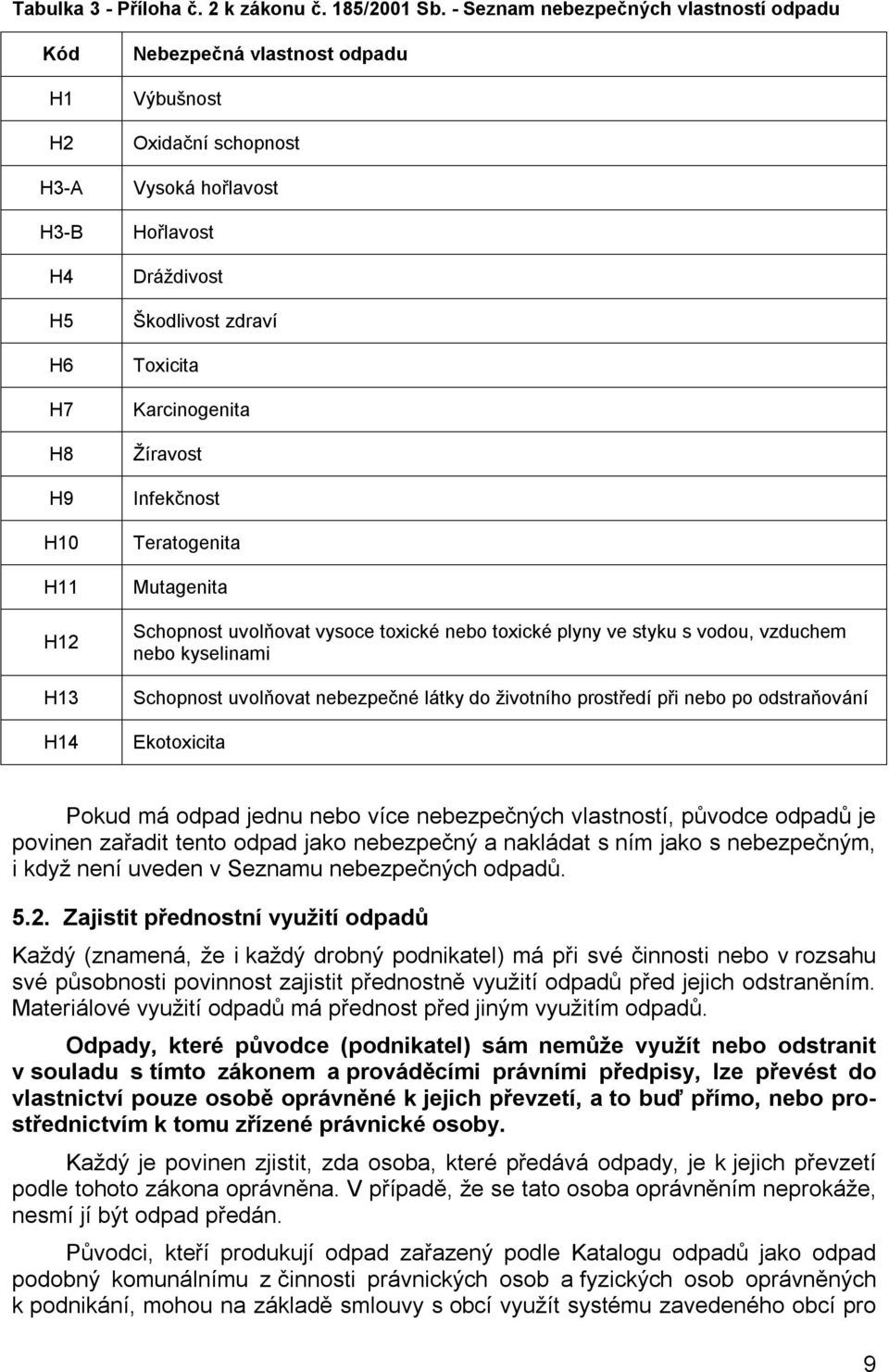 Tabulka 3 - Příloha č. 2 k zákonu č. 185/2001 Sb. - Seznam nebezpečných vlastností odpadu

| Kód | Nebezpečná vlastnost odpadu |
|---|---|
| H1 | Výbušnost |
| H2 | Oxidační schopnost |
| H3-A | Vysoká hořlavost |
| H3-B | Hořlavost |
| H4 | Dráždivost |
| H5 | Škodlivost zdraví |
| H6 | Toxicita |
| H7 | Karcinogenita |
| H8 | Žíravost |
| H9 | Infekčnost |
| H10 | Teratogenita |
| H11 | Mutagenita |
| H12 | Schopnost uvolňovat vysoce toxické nebo toxické plyny ve styku s vodou, vzduchem nebo kyselinami |
| H13 | Schopnost uvolňovat nebezpečné látky do životního prostředí při nebo po odstraňování |
| H14 | Ekotoxicita |

Pokud má odpad jednu nebo více nebezpečných vlastností, původce odpadů je povinen zařadit tento odpad jako nebezpečný a nakládat s ním jako s nebezpečným, i když není uveden v Seznamu nebezpečných odpadů.

5.2. Zajistit přednostní využití odpadů

Každý (znamená, že i každý drobný podnikatel) má při své činnosti nebo v rozsahu své působnosti povinnost zajistit přednostně využití odpadů před jejich odstraněním. Materiálové využití odpadů má přednost před jiným využitím odpadů.

Odpady, které původce (podnikatel) sám nemůže využít nebo odstranit v souladu s tímto zákonem a prováděcími právními předpisy, lze převést do vlastnictví pouze osobě oprávněné k jejich převzetí, a to buď přímo, nebo prostřednictvím k tomu zřízené právnické osoby.

Každý je povinen zjistit, zda osoba, které předává odpady, je k jejich převzetí podle tohoto zákona oprávněna. V případě, že se tato osoba oprávněním neprokáže, nesmí jí být odpad předán.

Původci, kteří produkují odpad zařazený podle Katalogu odpadů jako odpad podobný komunálnímu z činnosti právnických osob a fyzických osob oprávněných k podnikání, mohou na základě smlouvy s obcí využít systému zavedeného obcí pro

9